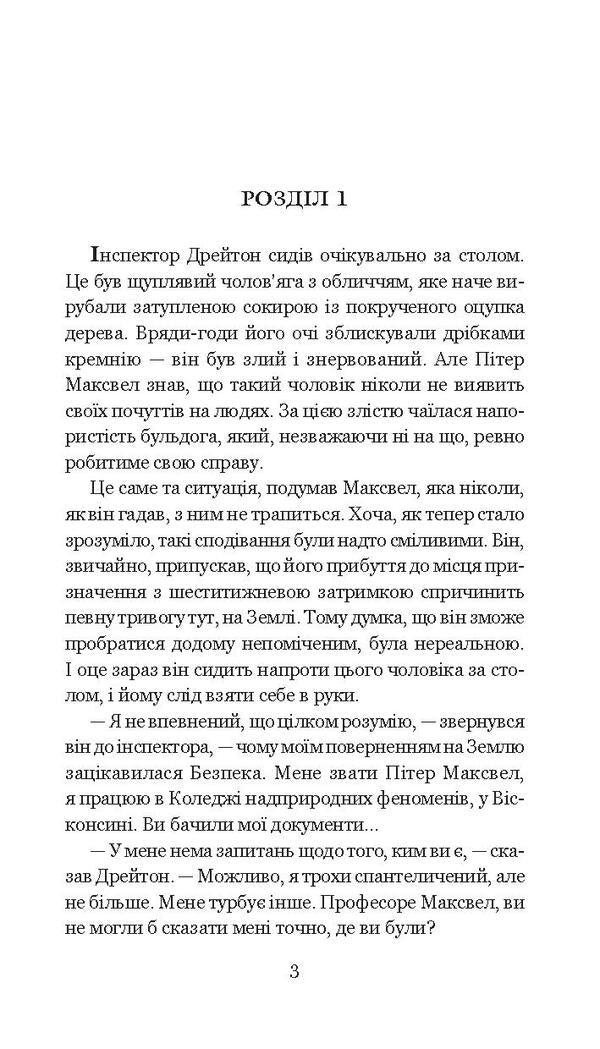 РОЗДІЛ 1

Інспектор Дрейтон сидів очікувально за столом. Це був щуплявий чолов'яга з обличчям, яке наче вирубали затупленою сокирою із покрученого оцупка дерева. Вряди-годи його очі зблискували дрібками кремнію — він був злий і знервований. Але Пітер Максвел знав, що такий чоловік ніколи не виявить своїх почуттів на людях. За цією злістю чаїлася напористість бульдога, який, незважаючи ні на що, ревно робитиме свою справу.

Це саме та ситуація, подумав Максвел, яка ніколи, як він гадав, з ним не трапиться. Хоча, як тепер стало зрозуміло, такі сподівання були надто сміливими. Він, звичайно, припускав, що його прибуття до місця призначення з шеститижневою затримкою спричинить певну тривогу тут, на Землі. Тому думка, що він зможе пробратися додому непоміченим, була нереальною. І оце зараз він сидить напроти цього чоловіка за столом, і йому слід взяти себе в руки.

— Я не впевнений, що цілком розумію, — звернувся він до інспектора, — чому моїм поверненням на Землю зацікавилася Безпека. Мене звати Пітер Максвел, я працюю в Коледжі надприродних феноменів, у Вісконсині. Ви бачили мої документи...

— У мене нема запитань щодо того, ким ви є, — сказав Дрейтон. — Можливо, я трохи спантеличений, але не більше. Мене турбує інше. Професоре Максвел, ви не могли б сказати мені точно, де ви були?

3